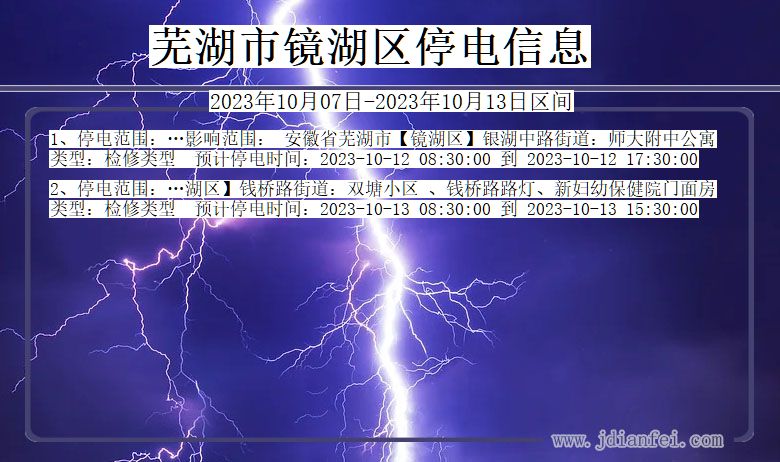 芜湖市镜湖区停电信息

2023年10月07日-2023年10月13日区间

1、停电范围：…影响范围： 安徽省芜湖市【镜湖区】银湖中路街道：师大附中公寓
类型：检修类型 预计停电时间：2023-10-12 08:30:00 到 2023-10-12 17:30:00

2、停电范围：…湖区】钱桥路街道：双塘小区 、钱桥路路灯、新妇幼保健院门面房
类型：检修类型 预计停电时间：2023-10-13 08:30:00 到 2023-10-13 15:30:00

www.jdianfei.com